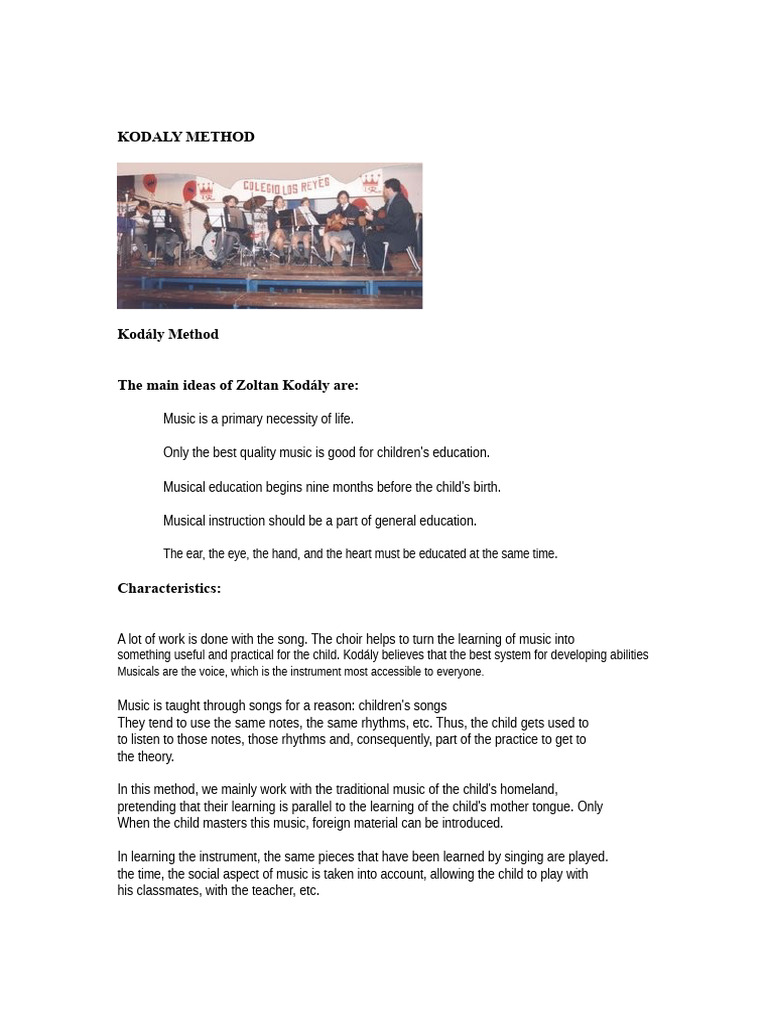 KODALY METHOD

COLEGIO LOS REYES

Kodály Method

The main ideas of Zoltan Kodály are:

Music is a primary necessity of life.

Only the best quality music is good for children's education.

Musical education begins nine months before the child's birth.

Musical instruction should be a part of general education.

The ear, the eye, the hand, and the heart must be educated at the same time.

Characteristics:

A lot of work is done with the song. The choir helps to turn the learning of music into something useful and practical for the child. Kodály believes that the best system for developing abilities Musicals are the voice, which is the instrument most accessible to everyone.

Music is taught through songs for a reason: children's songs
They tend to use the same notes, the same rhythms, etc. Thus, the child gets used to to listen to those notes, those rhythms and, consequently, part of the practice to get to the theory.

In this method, we mainly work with the traditional music of the child's homeland, pretending that their learning is parallel to the learning of the child's mother tongue. Only When the child masters this music, foreign material can be introduced.

In learning the instrument, the same pieces that have been learned by singing are played. the time, the social aspect of music is taken into account, allowing the child to play with his classmates, with the teacher, etc.